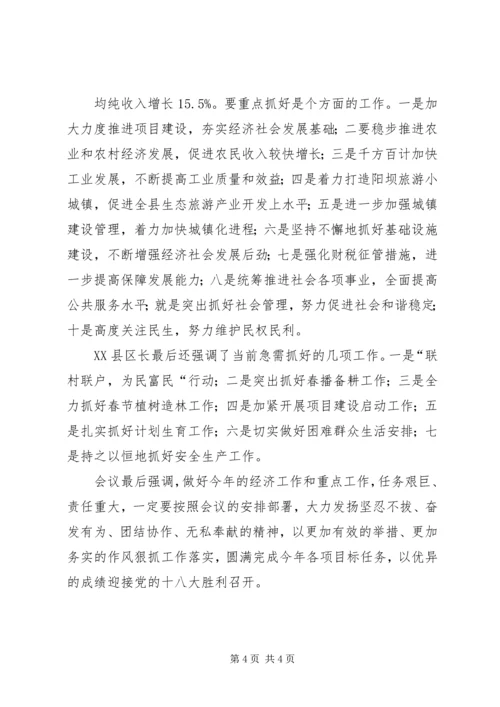 均纯收入增长 15.5%。要重点抓好是个方面的工作。一是加大力度推进项目建设，夯实经济社会发展基础；二要稳步推进农业和农村经济发展，促进农民收入较快增长；三是千方百计加快工业发展，不断提高工业质量和效益；四是着力打造阳坝旅游小城镇，促进全县生态旅游产业开发上水平；五是进一步加强城镇建设管理，着力加快城镇化进程；六是坚持不懈地抓好基础设施建设，不断增强经济社会发展后劲；七是强化财税征管措施，进一步提高保障发展能力；八是统筹推进社会各项事业，全面提高公共服务水平；就是突出抓好社会管理，努力促进社会和谐稳定；十是高度关注民生，努力维护民权民利。

XX 县区长最后还强调了当前急需抓好的几项工作。一是“联村联户，为民富民“行动；二是突出抓好春播备耕工作；三是全力抓好春节植树造林工作；四是加紧开展项目建设启动工作；五是扎实抓好计划生育工作；六是切实做好困难群众生活安排；七是持之以恒地抓好安全生产工作。

会议最后强调，做好今年的经济工作和重点工作，任务艰巨、责任重大，一定要按照会议的安排部署，大力发扬坚忍不拔、奋发有为、团结协作、无私奉献的精神，以更加有效的举措、更加务实的作风狠抓工作落实，圆满完成今年各项目标任务，以优异的成绩迎接党的十八大胜利召开。

第 4 页 共 4 页